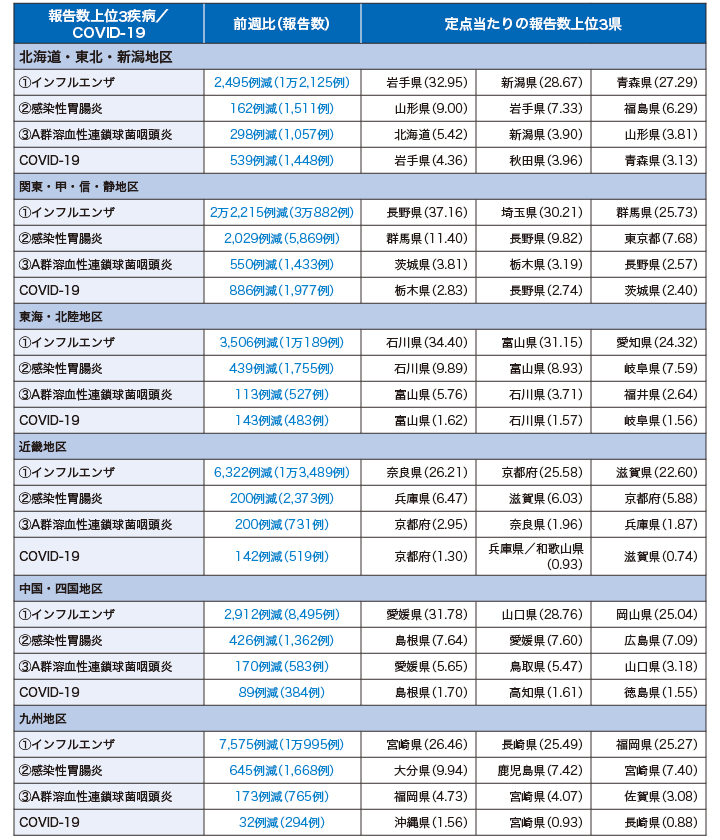 | 報告数上位3疾病／COVID-19 | 前週比(報告数) | 定点当たりの報告数上位3県 | | |
|---|---|---|---|---|
| 北海道・東北・新潟地区 | | | | |
| ①インフルエンザ | 2,495例減(1万2,125例) | 岩手県(32.95) | 新潟県(28.67) | 青森県(27.29) |
| ②感染性胃腸炎 | 162例減(1,511例) | 山形県(9.00) | 岩手県(7.33) | 福島県(6.29) |
| ③A群溶血性連鎖球菌咽頭炎 | 298例減(1,057例) | 北海道(5.42) | 新潟県(3.90) | 山形県(3.81) |
| COVID-19 | 539例減(1,448例) | 岩手県(4.36) | 秋田県(3.96) | 青森県(3.13) |
| 関東・甲・信・静地区 | | | | |
| ①インフルエンザ | 2万2,215例減(3万882例) | 長野県(37.16) | 埼玉県(30.21) | 群馬県(25.73) |
| ②感染性胃腸炎 | 2,029例減(5,869例) | 群馬県(11.40) | 長野県(9.82) | 東京都(7.68) |
| ③A群溶血性連鎖球菌咽頭炎 | 550例減(1,433例) | 茨城県(3.81) | 栃木県(3.19) | 長野県(2.57) |
| COVID-19 | 886例減(1,977例) | 栃木県(2.83) | 長野県(2.74) | 茨城県(2.40) |
| 東海・北陸地区 | | | | |
| ①インフルエンザ | 3,506例減(1万189例) | 石川県(34.40) | 富山県(31.15) | 愛知県(24.32) |
| ②感染性胃腸炎 | 439例減(1,755例) | 石川県(9.89) | 富山県(8.93) | 岐阜県(7.59) |
| ③A群溶血性連鎖球菌咽頭炎 | 113例減(527例) | 富山県(5.76) | 石川県(3.71) | 福井県(2.64) |
| COVID-19 | 143例減(483例) | 富山県(1.62) | 石川県(1.57) | 岐阜県(1.56) |
| 近畿地区 | | | | |
| ①インフルエンザ | 6,322例減(1万3,489例) | 奈良県(26.21) | 京都府(25.58) | 滋賀県(22.60) |
| ②感染性胃腸炎 | 200例減(2,373例) | 兵庫県(6.47) | 滋賀県(6.03) | 京都府(5.88) |
| ③A群溶血性連鎖球菌咽頭炎 | 200例減(731例) | 京都府(2.95) | 奈良県(1.96) | 兵庫県(1.87) |
| COVID-19 | 142例減(519例) | 京都府(1.30) | 兵庫県／和歌山県(0.93) | 滋賀県(0.74) |
| 中国・四国地区 | | | | |
| ①インフルエンザ | 2,912例減(8,495例) | 愛媛県(31.78) | 山口県(28.76) | 岡山県(25.04) |
| ②感染性胃腸炎 | 426例減(1,362例) | 島根県(7.64) | 愛媛県(7.60) | 広島県(7.09) |
| ③A群溶血性連鎖球菌咽頭炎 | 170例減(583例) | 愛媛県(5.65) | 鳥取県(5.47) | 山口県(3.18) |
| COVID-19 | 89例減(384例) | 島根県(1.70) | 高知県(1.61) | 徳島県(1.55) |
| 九州地区 | | | | |
| ①インフルエンザ | 7,575例減(1万995例) | 宮崎県(26.46) | 長崎県(25.49) | 福岡県(25.27) |
| ②感染性胃腸炎 | 645例減(1,668例) | 大分県(9.94) | 鹿児島県(7.42) | 宮崎県(7.40) |
| ③A群溶血性連鎖球菌咽頭炎 | 173例減(765例) | 福岡県(4.73) | 宮崎県(4.07) | 佐賀県(3.08) |
| COVID-19 | 32例減(294例) | 沖縄県(1.56) | 宮崎県(0.93) | 長崎県(0.88) |